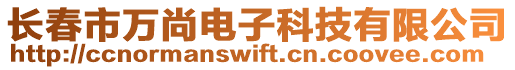 长春市万尚电子科技有限公司
http://ccnormanswift.cn.coovee.com